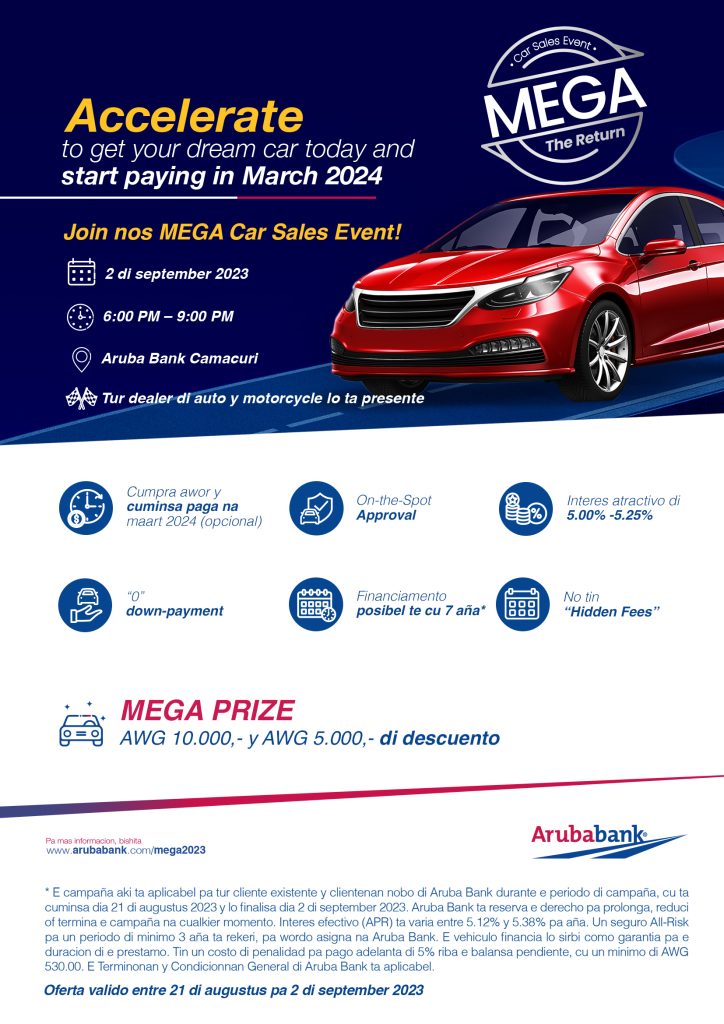 Car Sales Event
MEGA
The Return

Accelerate
to get your dream car today and
start paying in March 2024

Join nos MEGA Car Sales Event!

2 di september 2023

6:00 PM – 9:00 PM

Aruba Bank Camacuri

Tur dealer di auto y motorcycle lo ta presente

Cumpra awor y cuminsa paga na maart 2024 (opcional)

On-the-Spot Approval

Interes atractivo di 5.00% -5.25%

"0" down-payment

Financiamento posibel te cu 7 aña*

No tin "Hidden Fees"

MEGA PRIZE
AWG 10.000,- y AWG 5.000,- di descuento

Pa mas informacion, bishita
www.arubabank.com/mega2023

Arubabank

* E campaña aki ta aplicabel pa tur cliente existente y clientenan nobo di Aruba Bank durante e periodo di campaña, cu ta cuminsa dia 21 di augustus 2023 y lo finalisa dia 2 di september 2023. Aruba Bank ta reserva e derecho pa prolonga, reduci of termina e campaña na cualkier momento. Interes efectivo (APR) ta varia entre 5.12% y 5.38% pa aña. Un seguro All-Risk pa un periodo di minimo 3 aña ta rekeri, pa wordo asigna na Aruba Bank. E vehiculo financia lo sirbi como garantia pa e duracion di e prestamo. Tin un costo di penalidad pa pago adelanta di 5% riba e balansa pendiente, cu un minimo di AWG 530.00. E Terminonan y Condicionnan General di Aruba Bank ta aplicabel.

Oferta valido entre 21 di augustus pa 2 di september 2023